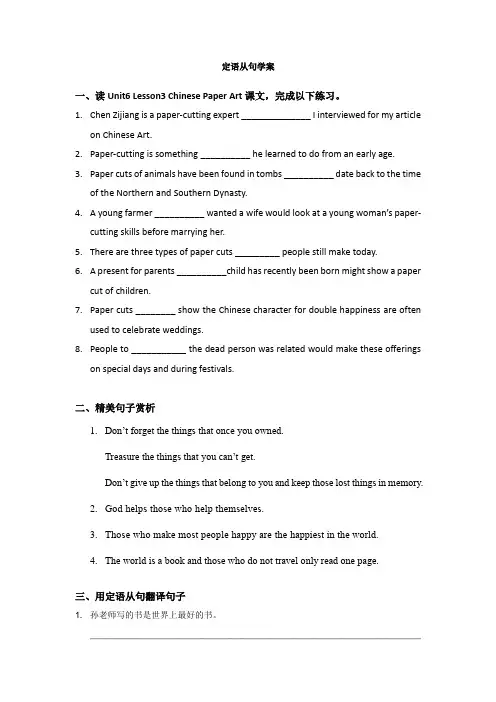 定语从句学案

一、读 Unit6 Lesson3 Chinese Paper Art 课文，完成以下练习。

1. Chen Zijiang is a paper-cutting expert ______________ I interviewed for my article on Chinese Art.

2. Paper-cutting is something __________ he learned to do from an early age.

3. Paper cuts of animals have been found in tombs __________ date back to the time of the Northern and Southern Dynasty.

4. A young farmer __________ wanted a wife would look at a young woman's paper-cutting skills before marrying her.

5. There are three types of paper cuts _________ people still make today.

6. A present for parents __________child has recently been born might show a paper cut of children.

7. Paper cuts ________ show the Chinese character for double happiness are often used to celebrate weddings.

8. People to ___________ the dead person was related would make these offerings on special days and during festivals.

二、精美句子赏析

1. Don't forget the things that once you owned.

Treasure the things that you can't get.

Don't give up the things that belong to you and keep those lost things in memory.

2. God helps those who help themselves.

3. Those who make most people happy are the happiest in the world.

4. The world is a book and those who do not travel only read one page.

三、用定语从句翻译句子

1. 孙老师写的书是世界上最好的书。